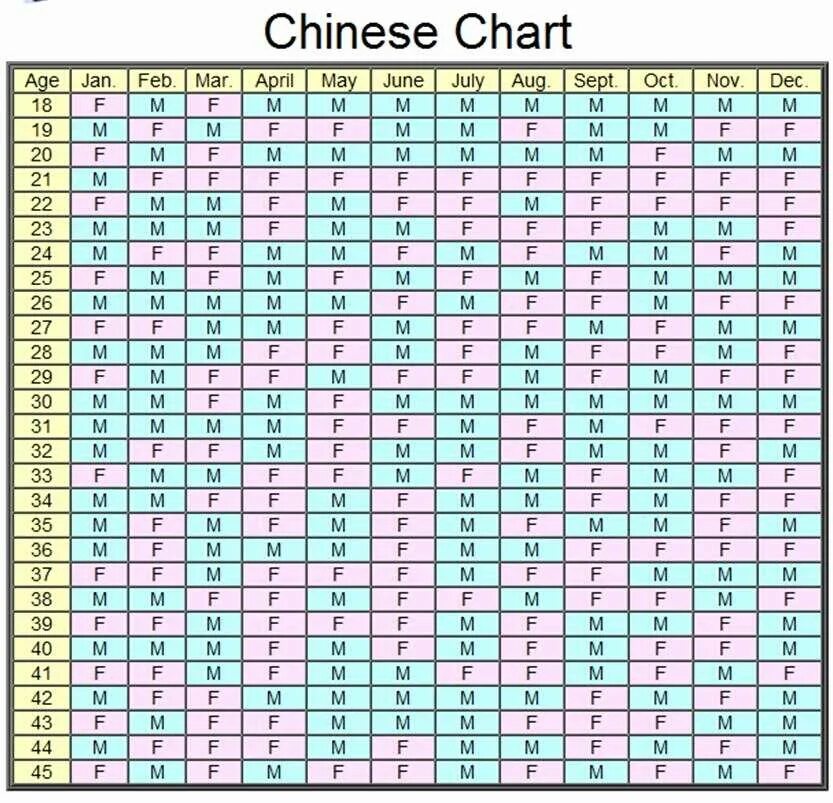 Chinese Chart

| Age | Jan. | Feb. | Mar. | April | May | June | July | Aug. | Sept. | Oct. | Nov. | Dec. |
|---|---|---|---|---|---|---|---|---|---|---|---|---|
| 18 | F | M | F | M | M | M | M | M | M | M | M | M |
| 19 | M | F | M | F | F | M | M | F | M | M | F | F |
| 20 | F | M | F | M | M | M | M | M | M | F | M | M |
| 21 | M | F | F | F | F | F | F | F | F | F | F | F |
| 22 | F | M | M | F | M | F | F | M | F | F | F | F |
| 23 | M | M | M | F | M | M | F | F | F | M | M | F |
| 24 | M | F | F | M | M | F | M | F | M | M | F | M |
| 25 | F | M | F | M | F | M | F | M | F | M | M | M |
| 26 | M | M | M | M | M | F | M | F | F | M | F | F |
| 27 | F | F | M | M | F | M | F | F | M | F | M | M |
| 28 | M | M | M | F | F | M | F | M | F | F | M | F |
| 29 | F | M | F | F | M | F | F | M | F | M | F | F |
| 30 | M | M | F | M | F | M | M | M | M | M | M | M |
| 31 | M | M | M | M | F | F | M | F | M | F | F | F |
| 32 | M | F | F | M | F | M | M | F | M | M | F | M |
| 33 | F | M | M | F | F | M | F | M | F | M | M | F |
| 34 | M | M | F | F | M | F | M | M | F | M | F | F |
| 35 | M | F | M | F | M | F | M | F | M | M | F | M |
| 36 | M | F | M | M | M | F | M | M | F | F | F | F |
| 37 | F | F | M | F | F | F | M | F | F | M | M | M |
| 38 | M | M | F | F | M | F | F | M | F | F | M | F |
| 39 | F | F | M | F | F | F | M | F | M | M | F | M |
| 40 | M | M | M | F | M | F | M | F | M | F | F | M |
| 41 | F | F | M | F | M | M | F | F | M | F | M | F |
| 42 | M | F | F | M | M | M | M | M | F | M | F | M |
| 43 | F | M | F | F | M | M | M | F | F | F | M | M |
| 44 | M | F | F | F | M | F | M | M | F | M | F | M |
| 45 | F | M | F | M | F | F | M | F | M | F | M | F |